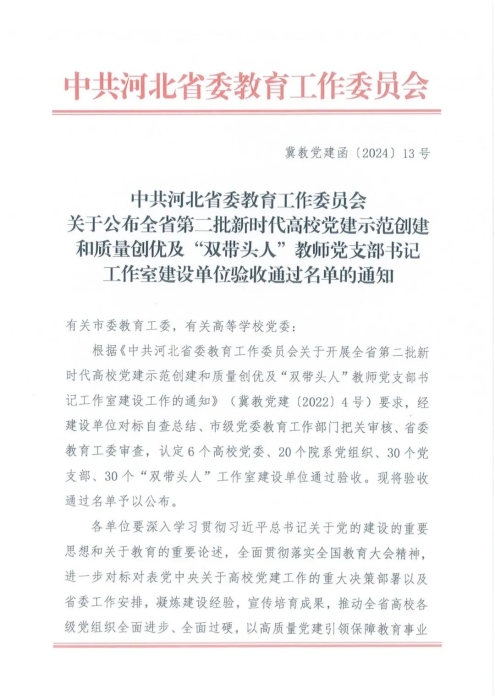 中共河北省委教育工作委员会

冀教党建函〔2024〕13号

中共河北省委教育工作委员会
关于公布全省第二批新时代高校党建示范创建
和质量创优及“双带头人”教师党支部书记
工作室建设单位验收通过名单的通知

有关市委教育工委，有关高等学校党委：

根据《中共河北省委教育工作委员会关于开展全省第二批新时代高校党建示范创建和质量创优及“双带头人”教师党支部书记工作室建设工作的通知》（冀教党建〔2022〕4号）要求，经建设单位对标自查总结、市级党委教育工作部门把关审核、省委教育工委审查，认定6个高校党委、20个院系党组织、30个党支部、30个“双带头人”工作室建设单位通过验收。现将验收通过名单予以公布。

各单位要深入学习贯彻习近平总书记关于党的建设的重要思想和关于教育的重要论述，全面贯彻落实全国教育大会精神，进一步对标对表党中央关于高校党建工作的重大决策部署以及省委工作安排，凝炼建设经验，宣传培育成果，推动全省高校各级党组织全面进步、全面过硬，以高质量党建引领保障教育事业